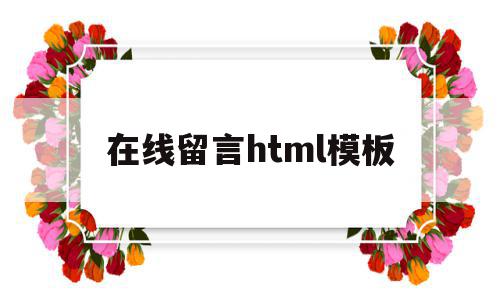 在线留言html模板